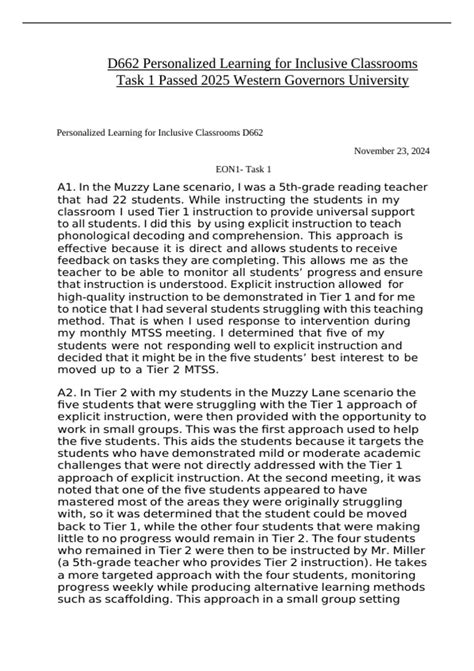 D662 Personalized Learning for Inclusive Classrooms Task 1 Passed 2025 Western Governors University

Personalized Learning for Inclusive Classrooms D662

November 23, 2024

EON1- Task 1

A1. In the Muzzy Lane scenario, I was a 5th-grade reading teacher that had 22 students. While instructing the students in my classroom I used Tier 1 instruction to provide universal support to all students. I did this by using explicit instruction to teach phonological decoding and comprehension. This approach is effective because it is direct and allows students to receive feedback on tasks they are completing. This allows me as the teacher to be able to monitor all students' progress and ensure that instruction is understood. Explicit instruction allowed for high-quality instruction to be demonstrated in Tier 1 and for me to notice that I had several students struggling with this teaching method. That is when I used response to intervention during my monthly MTSS meeting. I determined that five of my students were not responding well to explicit instruction and decided that it might be in the five students' best interest to be moved up to a Tier 2 MTSS.

A2. In Tier 2 with my students in the Muzzy Lane scenario the five students that were struggling with the Tier 1 approach of explicit instruction, were then provided with the opportunity to work in small groups. This was the first approach used to help the five students. This aids the students because it targets the students who have demonstrated mild or moderate academic challenges that were not directly addressed with the Tier 1 approach of explicit instruction. At the second meeting, it was noted that one of the five students appeared to have mastered most of the areas they were originally struggling with, so it was determined that the student could be moved back to Tier 1, while the other four students that were making little to no progress would remain in Tier 2. The four students who remained in Tier 2 were then to be instructed by Mr. Miller (a 5th-grade teacher who provides Tier 2 instruction). He takes a more targeted approach with the four students, monitoring progress weekly while producing alternative learning methods such as scaffolding. This approach in a small group setting